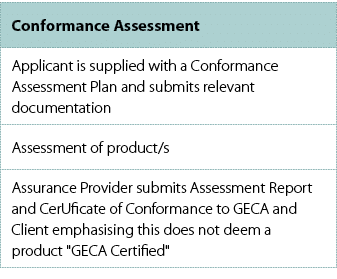 | Conformance Assessment |
|---|
| Applicant is supplied with a Conformance Assessment Plan and submits relevant documentation |
| Assessment of product/s |
| Assurance Provider submits Assessment Report and CerUficate of Conformance to GECA and Client emphasising this does not deem a product "GECA Certified" |